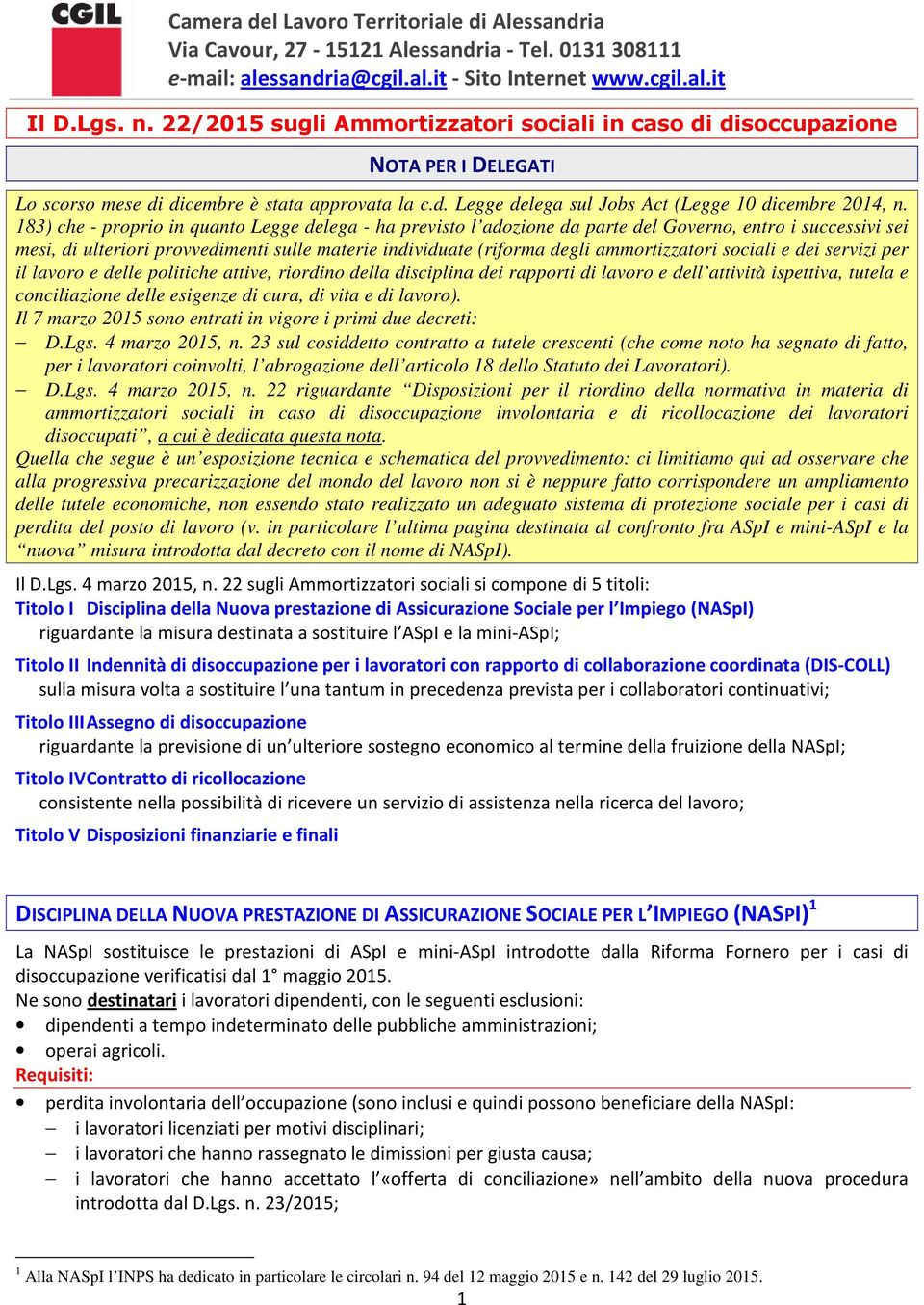 CGIL

Camera del Lavoro Territoriale di Alessandria
Via Cavour, 27 - 15121 Alessandria - Tel. 0131 308111
e-mail: alessandria@cgil.al.it - Sito Internet www.cgil.al.it

Il D.Lgs. n. 22/2015 sugli Ammortizzatori sociali in caso di disoccupazione

NOTA PER I DELEGATI

Lo scorso mese di dicembre è stata approvata la c.d. Legge delega sul Jobs Act (Legge 10 dicembre 2014, n. 183) che - proprio in quanto Legge delega - ha previsto l'adozione da parte del Governo, entro i successivi sei mesi, di ulteriori provvedimenti sulle materie individuate (riforma degli ammortizzatori sociali e dei servizi per il lavoro e delle politiche attive, riordino della disciplina dei rapporti di lavoro e dell'attività ispettiva, tutela e conciliazione delle esigenze di cura, di vita e di lavoro).
Il 7 marzo 2015 sono entrati in vigore i primi due decreti:
– D.Lgs. 4 marzo 2015, n. 23 sul cosiddetto contratto a tutele crescenti (che come noto ha segnato di fatto, per i lavoratori coinvolti, l'abrogazione dell'articolo 18 dello Statuto dei Lavoratori).
– D.Lgs. 4 marzo 2015, n. 22 riguardante "Disposizioni per il riordino della normativa in materia di ammortizzatori sociali in caso di disoccupazione involontaria e di ricollocazione dei lavoratori disoccupati", a cui è dedicata questa nota.
Quella che segue è un'esposizione tecnica e schematica del provvedimento: ci limitiamo qui ad osservare che alla progressiva precarizzazione del mondo del lavoro non si è neppure fatto corrispondere un ampliamento delle tutele economiche, non essendo stato realizzato un adeguato sistema di protezione sociale per i casi di perdita del posto di lavoro (v. in particolare l'ultima pagina destinata al confronto fra ASpI e mini-ASpI e la "nuova" misura introdotta dal decreto con il nome di NASpI).

Il D.Lgs. 4 marzo 2015, n. 22 sugli Ammortizzatori sociali si compone di 5 titoli:
Titolo I Disciplina della Nuova prestazione di Assicurazione Sociale per l'Impiego (NASpI)
riguardante la misura destinata a sostituire l'ASpI e la mini-ASpI;

Titolo II Indennità di disoccupazione per i lavoratori con rapporto di collaborazione coordinata (DIS-COLL)
sulla misura volta a sostituire l'una tantum in precedenza prevista per i collaboratori continuativi;

Titolo III Assegno di disoccupazione
riguardante la previsione di un'ulteriore sostegno economico al termine della fruizione della NASpI;

Titolo IV Contratto di ricollocazione
consistente nella possibilità di ricevere un servizio di assistenza nella ricerca del lavoro;

Titolo V Disposizioni finanziarie e finali

DISCIPLINA DELLA NUOVA PRESTAZIONE DI ASSICURAZIONE SOCIALE PER L'IMPIEGO (NASPI)$^1$

La NASpI sostituisce le prestazioni di ASpI e mini-ASpI introdotte dalla Riforma Fornero per i casi di disoccupazione verificatisi dal 1° maggio 2015.
Ne sono destinatari i lavoratori dipendenti, con le seguenti esclusioni:
• dipendenti a tempo indeterminato delle pubbliche amministrazioni;
• operai agricoli.
Requisiti:
• perdita involontaria dell'occupazione (sono inclusi e quindi possono beneficiare della NASpI:
– i lavoratori licenziati per motivi disciplinari;
– i lavoratori che hanno rassegnato le dimissioni per giusta causa;
– i lavoratori che hanno accettato l'«offerta di conciliazione» nell'ambito della nuova procedura introdotta dal D.Lgs. n. 23/2015;

$^1$ Alla NASpI l'INPS ha dedicato in particolare le circolari n. 94 del 12 maggio 2015 e n. 142 del 29 luglio 2015.
1